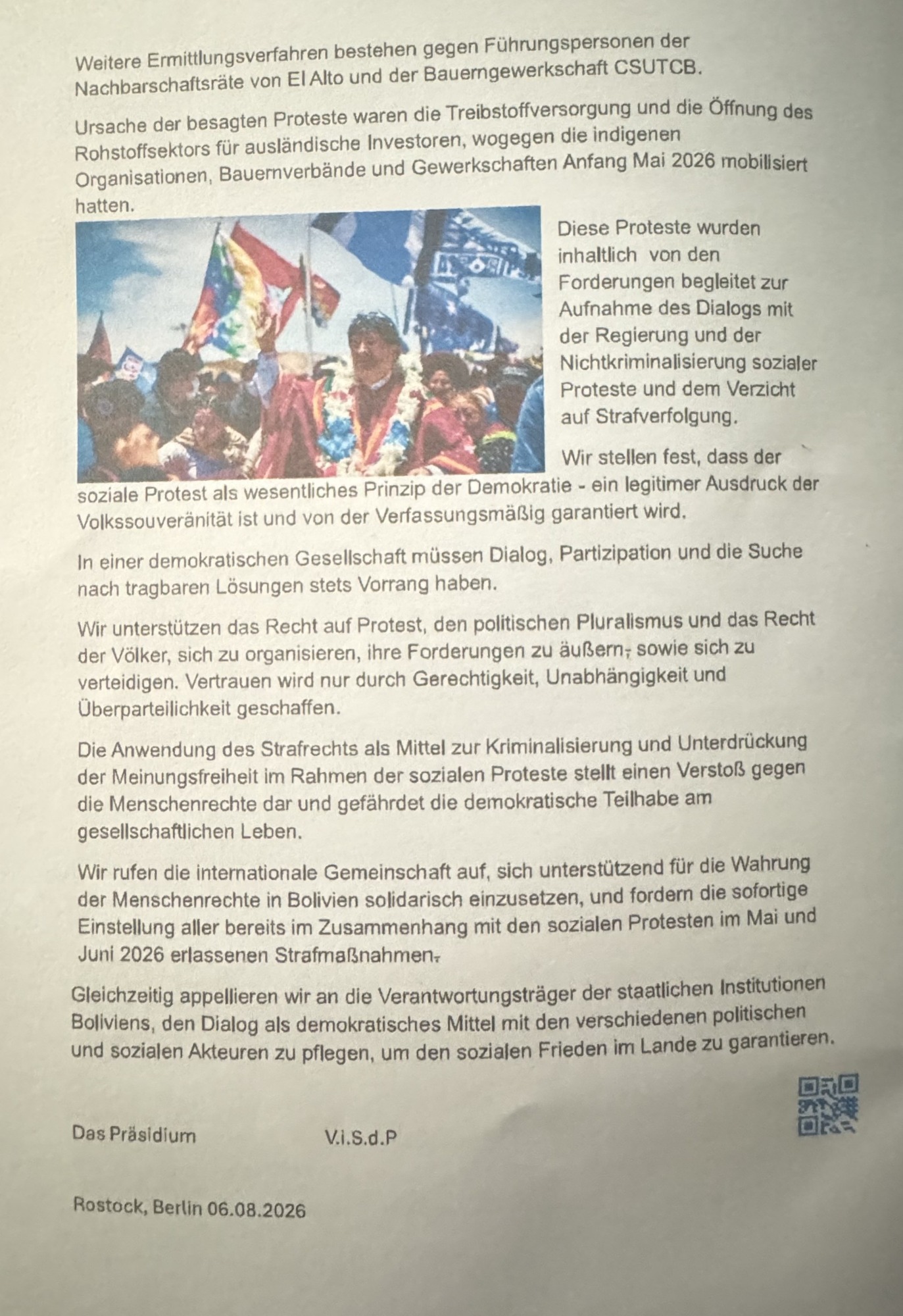 Weitere Ermittlungsverfahren bestehen gegen Führungspersonen der Nachbarschaftsräte von El Alto und der Bauerngewerkschaft CSUTCB.

Ursache der besagten Proteste waren die Treibstoffversorgung und die Öffnung des Rohstoffsektors für ausländische Investoren, wogegen die indigenen Organisationen, Bauernverbände und Gewerkschaften Anfang Mai 2026 mobilisiert hatten.

Diese Proteste wurden inhaltlich von den Forderungen begleitet zur Aufnahme des Dialogs mit der Regierung und der Nichtkriminalisierung sozialer Proteste und dem Verzicht auf Strafverfolgung.

Wir stellen fest, dass der soziale Protest als wesentliches Prinzip der Demokratie - ein legitimer Ausdruck der Volkssouveränität ist und von der Verfassungsmäßig garantiert wird.

In einer demokratischen Gesellschaft müssen Dialog, Partizipation und die Suche nach tragbaren Lösungen stets Vorrang haben.

Wir unterstützen das Recht auf Protest, den politischen Pluralismus und das Recht der Völker, sich zu organisieren, ihre Forderungen zu äußern, sowie sich zu verteidigen. Vertrauen wird nur durch Gerechtigkeit, Unabhängigkeit und Überparteilichkeit geschaffen.

Die Anwendung des Strafrechts als Mittel zur Kriminalisierung und Unterdrückung der Meinungsfreiheit im Rahmen der sozialen Proteste stellt einen Verstoß gegen die Menschenrechte dar und gefährdet die demokratische Teilhabe am gesellschaftlichen Leben.

Wir rufen die internationale Gemeinschaft auf, sich unterstützend für die Wahrung der Menschenrechte in Bolivien solidarisch einzusetzen, und fordern die sofortige Einstellung aller bereits im Zusammenhang mit den sozialen Protesten im Mai und Juni 2026 erlassenen Strafmaßnahmen.

Gleichzeitig appellieren wir an die Verantwortungsträger der staatlichen Institutionen Boliviens, den Dialog als demokratisches Mittel mit den verschiedenen politischen und sozialen Akteuren zu pflegen, um den sozialen Frieden im Lande zu garantieren.

Das Präsidium V.i.S.d.P

Rostock, Berlin 06.08.2026